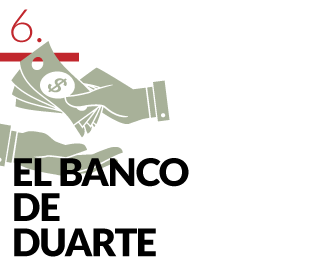 6.

$

EL BANCO DE DUARTE